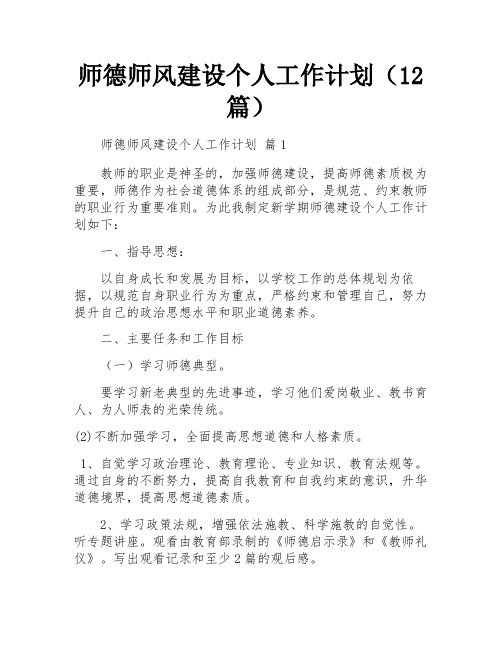 师德师风建设个人工作计划（12篇）

师德师风建设个人工作计划 篇1

教师的职业是神圣的，加强师德建设，提高师德素质极为重要，师德作为社会道德体系的组成部分，是规范、约束教师的职业行为重要准则。为此我制定新学期师德建设个人工作计划如下：

一、指导思想：

以自身成长和发展为目标，以学校工作的总体规划为依据，以规范自身职业行为为重点，严格约束和管理自己，努力提升自己的政治思想水平和职业道德素养。

二、主要任务和工作目标

（一）学习师德典型。

要学习新老典型的先进事迹，学习他们爱岗敬业、教书育人、为人师表的光荣传统。

(2)不断加强学习，全面提高思想道德和人格素质。

1、自觉学习政治理论、教育理论、专业知识、教育法规等。通过自身的不断努力，提高自我教育和自我约束的意识，升华道德境界，提高思想道德素质。

2、学习政策法规，增强依法施教、科学施教的自觉性。听专题讲座。观看由教育部录制的《师德启示录》和《教师礼仪》。写出观看记录和至少2篇的观后感。